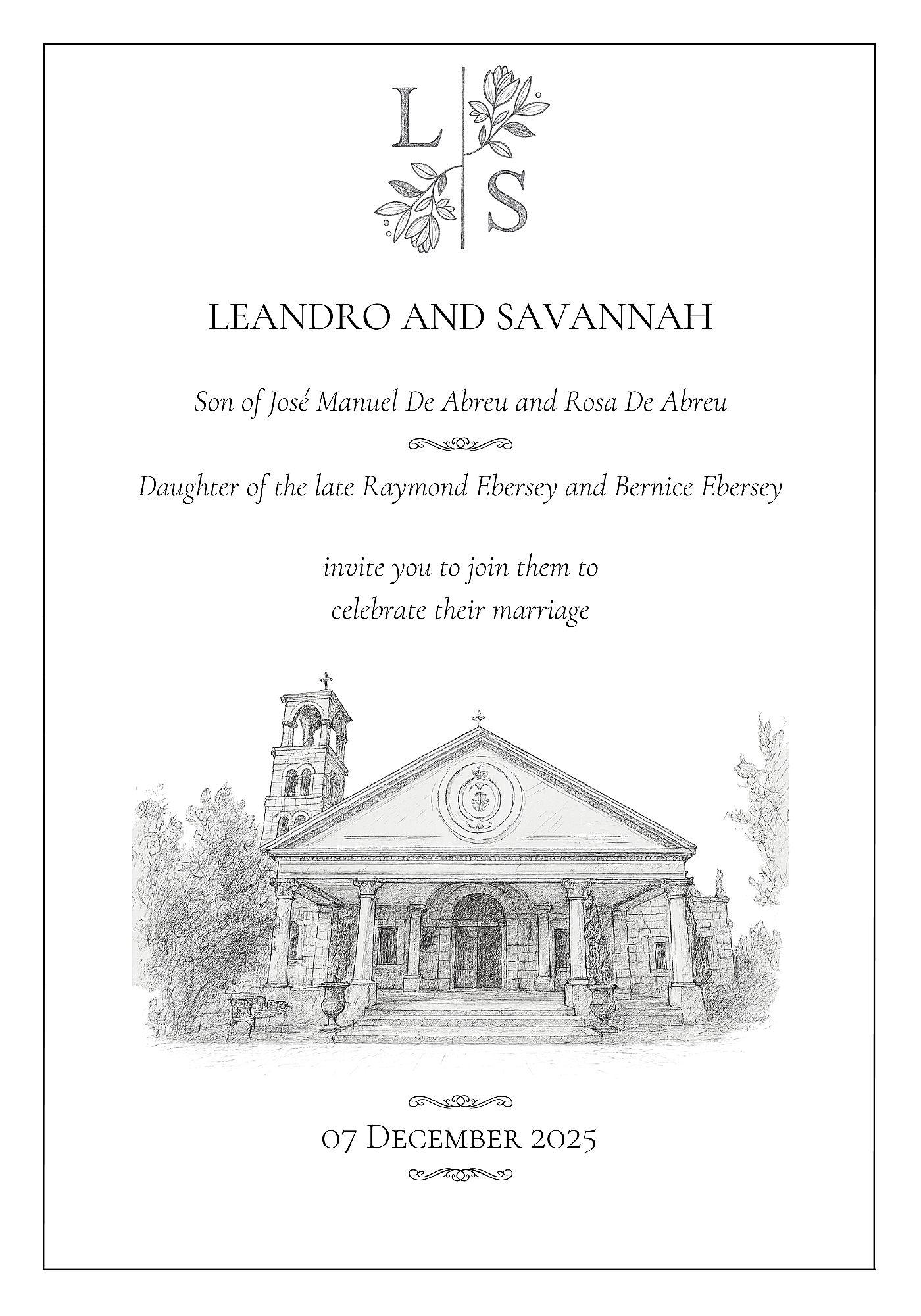 L
S

LEANDRO AND SAVANNAH

Son of José Manuel De Abreu and Rosa De Abreu

Daughter of the late Raymond Ebersey and Bernice Ebersey

invite you to join them to celebrate their marriage

07 December 2025